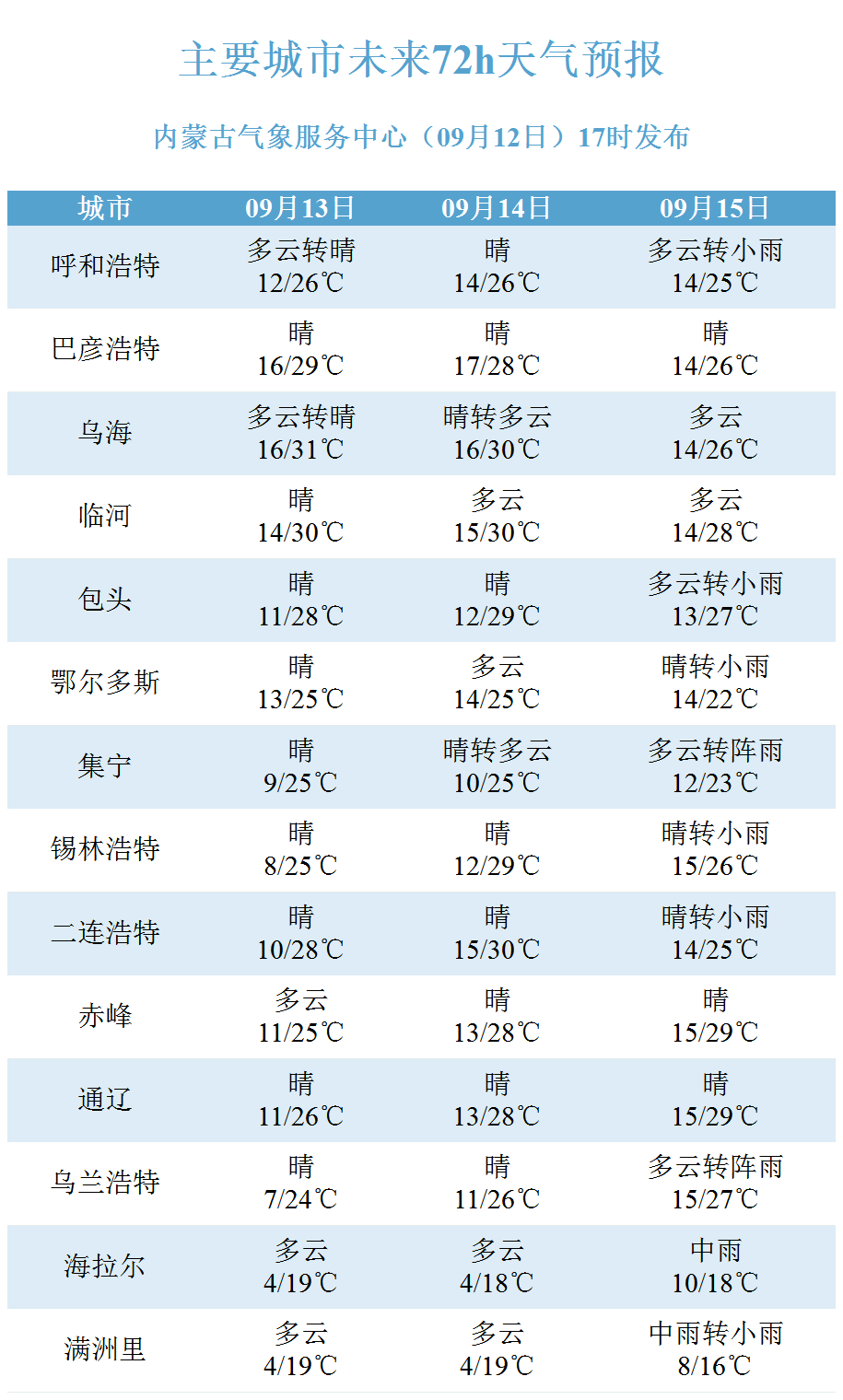 主要城市未来72h天气预报

内蒙古气象服务中心（09月12日）17时发布

| 城市 | 09月13日 | 09月14日 | 09月15日 |
|---|---|---|---|
| 呼和浩特 | 多云转晴 12/26℃ | 晴 14/26℃ | 多云转小雨 14/25℃ |
| 巴彦浩特 | 晴 16/29℃ | 晴 17/28℃ | 晴 14/26℃ |
| 乌海 | 多云转晴 16/31℃ | 晴转多云 16/30℃ | 多云 14/26℃ |
| 临河 | 晴 14/30℃ | 多云 15/30℃ | 多云 14/28℃ |
| 包头 | 晴 11/28℃ | 晴 12/29℃ | 多云转小雨 13/27℃ |
| 鄂尔多斯 | 晴 13/25℃ | 多云 14/25℃ | 晴转小雨 14/22℃ |
| 集宁 | 晴 9/25℃ | 晴转多云 10/25℃ | 多云转阵雨 12/23℃ |
| 锡林浩特 | 晴 8/25℃ | 晴 12/29℃ | 晴转小雨 15/26℃ |
| 二连浩特 | 晴 10/28℃ | 晴 15/30℃ | 晴转小雨 14/25℃ |
| 赤峰 | 多云 11/25℃ | 晴 13/28℃ | 晴 15/29℃ |
| 通辽 | 晴 11/26℃ | 晴 13/28℃ | 晴 15/29℃ |
| 乌兰浩特 | 晴 7/24℃ | 晴 11/26℃ | 多云转阵雨 15/27℃ |
| 海拉尔 | 多云 4/19℃ | 多云 4/18℃ | 中雨 10/18℃ |
| 满洲里 | 多云 4/19℃ | 多云 4/19℃ | 中雨转小雨 8/16℃ |